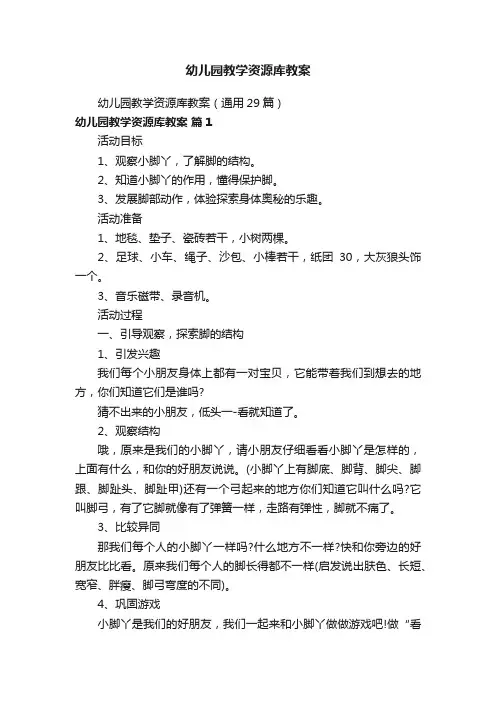 幼儿园教学资源库教案

幼儿园教学资源库教案（通用29篇）

幼儿园教学资源库教案 篇1

活动目标

1、观察小脚丫，了解脚的结构。

2、知道小脚丫的作用，懂得保护脚。

3、发展脚部动作，体验探索身体奥秘的乐趣。

活动准备

1、地毯、垫子、瓷砖若干，小树两棵。

2、足球、小车、绳子、沙包、小棒若干，纸团 30，大灰狼头饰一个。

3、音乐磁带、录音机。

活动过程

一、引导观察，探索脚的结构

1、引发兴趣

我们每个小朋友身体上都有一对宝贝，它能带着我们到想去的地方，你们知道它们是谁吗?

猜不出来的小朋友，低头一-看就知道了。

2、观察结构

哦，原来是我们的小脚丫，请小朋友仔细看看小脚丫是怎样的，上面有什么，和你的好朋友说说。(小脚丫上有脚底、脚背、脚尖、脚跟、脚趾头、脚趾甲)还有一个弓起来的地方你们知道它叫什么吗?它叫脚弓，有了它脚就像有了弹簧一样，走路有弹性，脚就不痛了。

3、比较异同

那我们每个人的小脚丫一样吗?什么地方不一样?快和你旁边的好朋友比比看。原来我们每个人的脚长得都不一样(启发说出肤色、长短、宽窄、胖瘦、脚弓弯度的不同)。

4、巩固游戏

小脚丫是我们的好朋友，我们一起来和小脚丫做做游戏吧!做“看